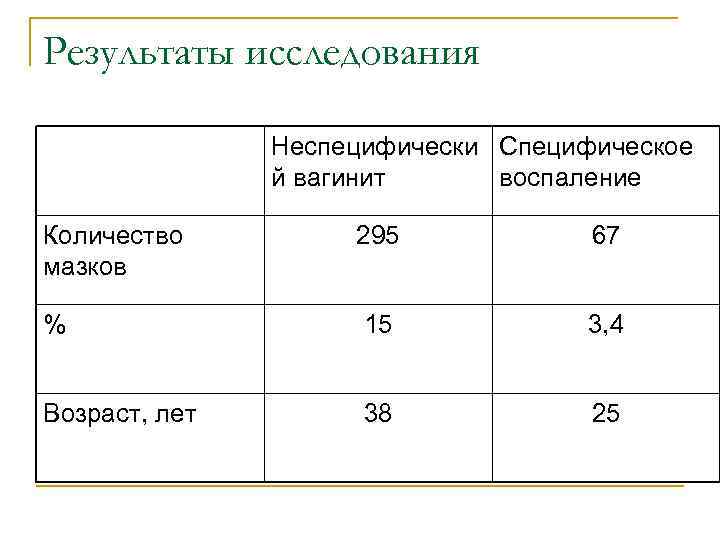 Результаты исследования

| | Неспецифический вагинит | Специфическое воспаление |
|---|---|---|
| Количество мазков | 295 | 67 |
| % | 15 | 3,4 |
| Возраст, лет | 38 | 25 |